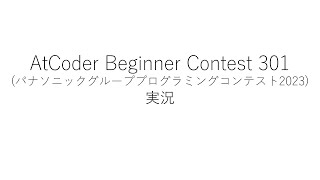 AtCoder Beginner Contest 301
(パナソニックグループプログラミングコンテスト2023)
実況